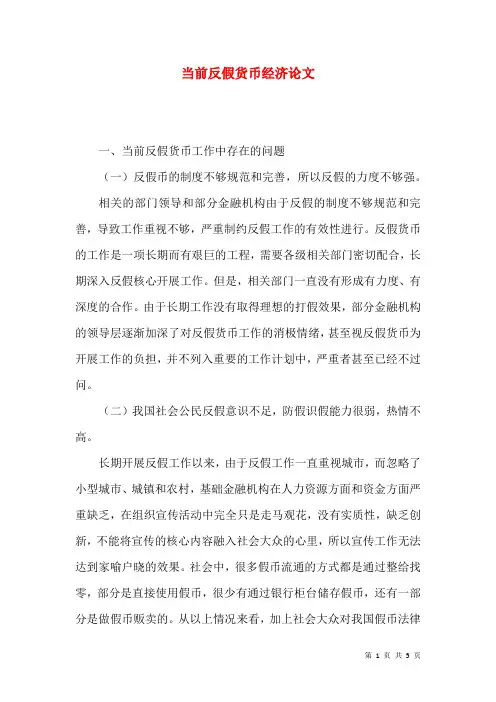 当前反假货币经济论文

一、当前反假货币工作中存在的问题

（一）反假币的制度不够规范和完善，所以反假的力度不够强。

相关的部门领导和部分金融机构由于反假的制度不够规范和完善，导致工作重视不够，严重制约反假工作的有效性进行。反假货币的工作是一项长期而有艰巨的工程，需要各级相关部门密切配合，长期深入反假核心开展工作。但是，相关部门一直没有形成有力度、有深度的合作。由于长期工作没有取得理想的打假效果，部分金融机构的领导层逐渐加深了对反假货币工作的消极情绪，甚至视反假货币为开展工作的负担，并不列入重要的工作计划中，严重者甚至已经不过问。

（二）我国社会公民反假意识不足，防假识假能力很弱，热情不高。

长期开展反假工作以来，由于反假工作一直重视城市，而忽略了小型城市、城镇和农村，基础金融机构在人力资源方面和资金方面严重缺乏，在组织宣传活动中完全只是走马观花，没有实质性，缺乏创新，不能将宣传的核心内容融入社会大众的心里，所以宣传工作无法达到家喻户晓的效果。社会中，很多假币流通的方式都是通过整给找零，部分是直接使用假币，很少有通过银行柜台储存假币，还有一部分是做假币贩卖的。从以上情况来看，加上社会大众对我国假币法律

第 1 页 共 5 页